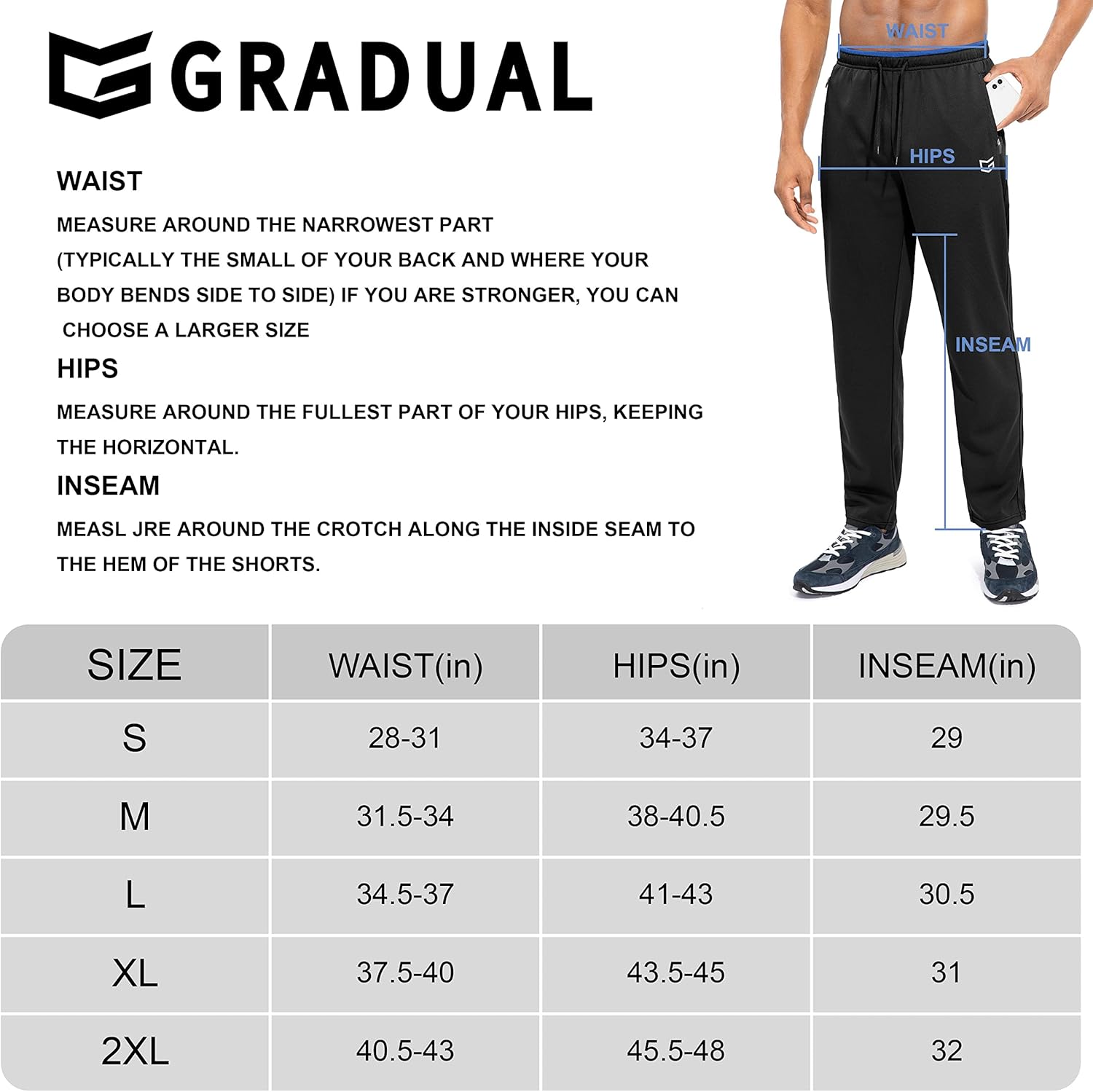 GRADUAL

WAIST

MEASURE AROUND THE NARROWEST PART (TYPICALLY THE SMALL OF YOUR BACK AND WHERE YOUR BODY BENDS SIDE TO SIDE) IF YOU ARE STRONGER, YOU CAN CHOOSE A LARGER SIZE

HIPS

MEASURE AROUND THE FULLEST PART OF YOUR HIPS, KEEPING THE HORIZONTAL.

INSEAM

MEASL JRE AROUND THE CROTCH ALONG THE INSIDE SEAM TO THE HEM OF THE SHORTS.

WAIST

HIPS

INSEAM

| SIZE | WAIST(in) | HIPS(in) | INSEAM(in) |
|---|---|---|---|
| S | 28-31 | 34-37 | 29 |
| M | 31.5-34 | 38-40.5 | 29.5 |
| L | 34.5-37 | 41-43 | 30.5 |
| XL | 37.5-40 | 43.5-45 | 31 |
| 2XL | 40.5-43 | 45.5-48 | 32 |